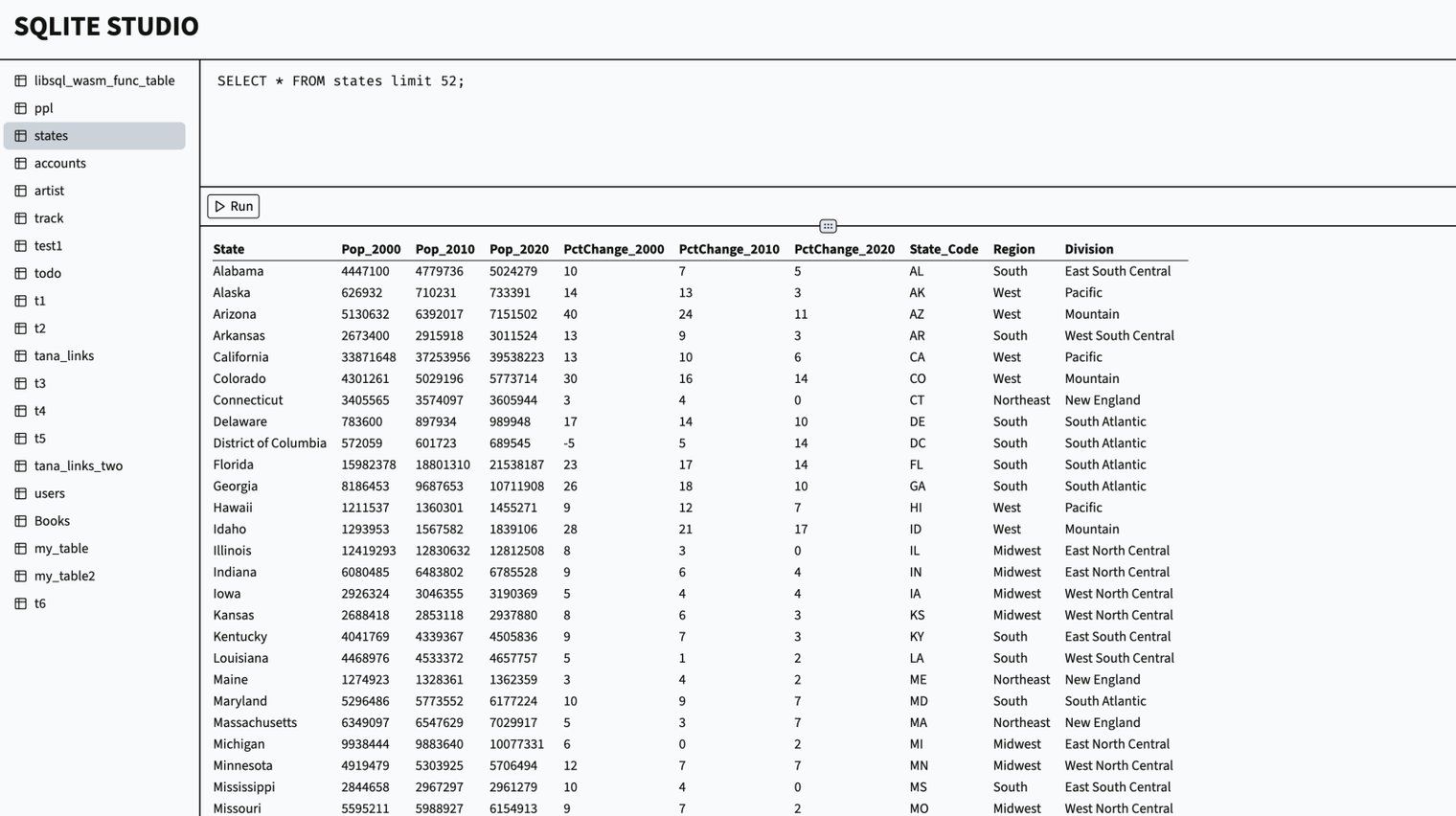 SQLITE STUDIO

libsql_wasm_func_table
ppl
states
accounts
artist
track
test1
todo
t1
t2
tana_links
t3
t4
t5
tana_links_two
users
Books
my_table
my_table2
t6

SELECT * FROM states limit 52;

Run

| State | Pop_2000 | Pop_2010 | Pop_2020 | PctChange_2000 | PctChange_2010 | PctChange_2020 | State_Code | Region | Division |
|---|---|---|---|---|---|---|---|---|---|
| Alabama | 4447100 | 4779736 | 5024279 | 10 | 7 | 5 | AL | South | East South Central |
| Alaska | 626932 | 710231 | 733391 | 14 | 13 | 3 | AK | West | Pacific |
| Arizona | 5130632 | 6392017 | 7151502 | 40 | 24 | 11 | AZ | West | Mountain |
| Arkansas | 2673400 | 2915918 | 3011524 | 13 | 9 | 3 | AR | South | West South Central |
| California | 33871648 | 37253956 | 39538223 | 13 | 10 | 6 | CA | West | Pacific |
| Colorado | 4301261 | 5029196 | 5773714 | 30 | 16 | 14 | CO | West | Mountain |
| Connecticut | 3405565 | 3574097 | 3605944 | 3 | 4 | 0 | CT | Northeast | New England |
| Delaware | 783600 | 897934 | 989948 | 17 | 14 | 10 | DE | South | South Atlantic |
| District of Columbia | 572059 | 601723 | 689545 | -5 | 5 | 14 | DC | South | South Atlantic |
| Florida | 15982378 | 18801310 | 21538187 | 23 | 17 | 14 | FL | South | South Atlantic |
| Georgia | 8186453 | 9687653 | 10711908 | 26 | 18 | 10 | GA | South | South Atlantic |
| Hawaii | 1211537 | 1360301 | 1455271 | 9 | 12 | 7 | HI | West | Pacific |
| Idaho | 1293953 | 1567582 | 1839106 | 28 | 21 | 17 | ID | West | Mountain |
| Illinois | 12419293 | 12830632 | 12812508 | 8 | 3 | 0 | IL | Midwest | East North Central |
| Indiana | 6080485 | 6483802 | 6785528 | 9 | 6 | 4 | IN | Midwest | East North Central |
| Iowa | 2926324 | 3046355 | 3190369 | 5 | 4 | 4 | IA | Midwest | West North Central |
| Kansas | 2688418 | 2853118 | 2937880 | 8 | 6 | 3 | KS | Midwest | West North Central |
| Kentucky | 4041769 | 4339367 | 4505836 | 9 | 7 | 3 | KY | South | East South Central |
| Louisiana | 4468976 | 4533372 | 4657757 | 5 | 1 | 2 | LA | South | West South Central |
| Maine | 1274923 | 1328361 | 1362359 | 3 | 4 | 2 | ME | Northeast | New England |
| Maryland | 5296486 | 5773552 | 6177224 | 10 | 9 | 7 | MD | South | South Atlantic |
| Massachusetts | 6349097 | 6547629 | 7029917 | 5 | 3 | 7 | MA | Northeast | New England |
| Michigan | 9938444 | 9883640 | 10077331 | 6 | 0 | 2 | MI | Midwest | East North Central |
| Minnesota | 4919479 | 5303925 | 5706494 | 12 | 7 | 7 | MN | Midwest | West North Central |
| Mississippi | 2844658 | 2967297 | 2961279 | 10 | 4 | 0 | MS | South | East South Central |
| Missouri | 5595211 | 5988927 | 6154913 | 9 | 7 | 2 | MO | Midwest | West North Central |